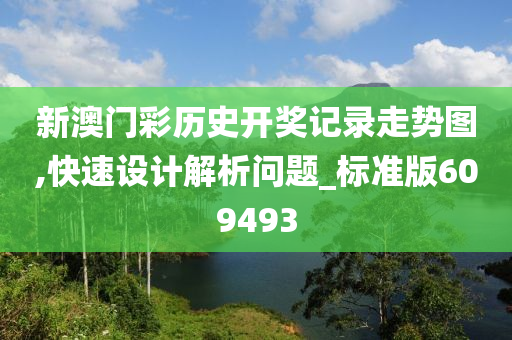 新澳门彩历史开奖记录走势图,快速设计解析问题_标准版609493